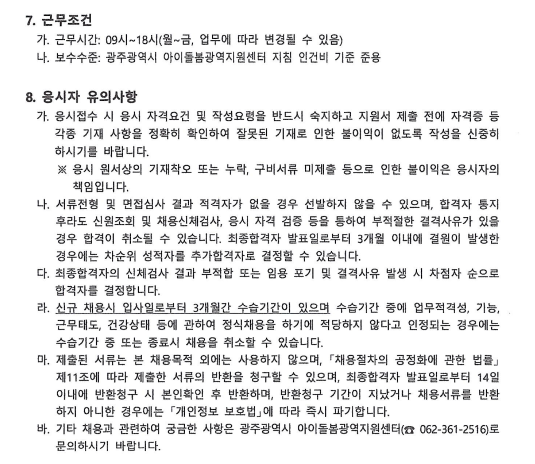 7. 근무조건

가. 근무시간: 09시~18시(월~금, 업무에 따라 변경될 수 있음)

나. 보수수준: 광주광역시 아이돌봄광역지원센터 지침 인건비 기준 준용

8. 응시자 유의사항

가. 응시접수 시 응시 자격요건 및 작성요령을 반드시 숙지하고 지원서 제출 전에 자격증 등 각종 기재 사항을 정확히 확인하여 잘못된 기재로 인한 불이익이 없도록 작성을 신중히 하시기를 바랍니다.

※ 응시 원서상의 기재착오 또는 누락, 구비서류 미제출 등으로 인한 불이익은 응시자의 책임입니다.

나. 서류전형 및 면접심사 결과 적격자가 없을 경우 선발하지 않을 수 있으며, 합격자 통지 후라도 신원조회 및 채용신체검사, 응시 자격 검증 등을 통하여 부적절한 결격사유가 있을 경우 합격이 취소될 수 있습니다. 최종합격자 발표일로부터 3개월 이내에 결원이 발생한 경우에는 차순위 성적자를 추가합격자로 결정할 수 있습니다.

다. 최종합격자의 신체검사 결과 부적합 또는 임용 포기 및 결격사유 발생 시 차점자 순으로 합격자를 결정합니다.

라. 신규 채용시 입사일로부터 3개월간 수습기간이 있으며 수습기간 중에 업무적격성, 기능, 근무태도, 건강상태 등에 관하여 정식채용을 하기에 적당하지 않다고 인정되는 경우에는 수습기간 중 또는 종료시 채용을 취소할 수 있습니다.

마. 제출된 서류는 본 채용목적 외에는 사용하지 않으며, 「채용절차의 공정화에 관한 법률」 제11조에 따라 제출한 서류의 반환을 청구할 수 있으며, 최종합격자 발표일로부터 14일 이내에 반환청구 시 본인확인 후 반환하며, 반환청구 기간이 지났거나 채용서류를 반환하지 아니한 경우에는 「개인정보 보호법」에 따라 즉시 파기합니다.

바. 기타 채용과 관련하여 궁금한 사항은 광주광역시 아이돌봄광역지원센터(☎ 062-361-2516)로 문의하시기 바랍니다.